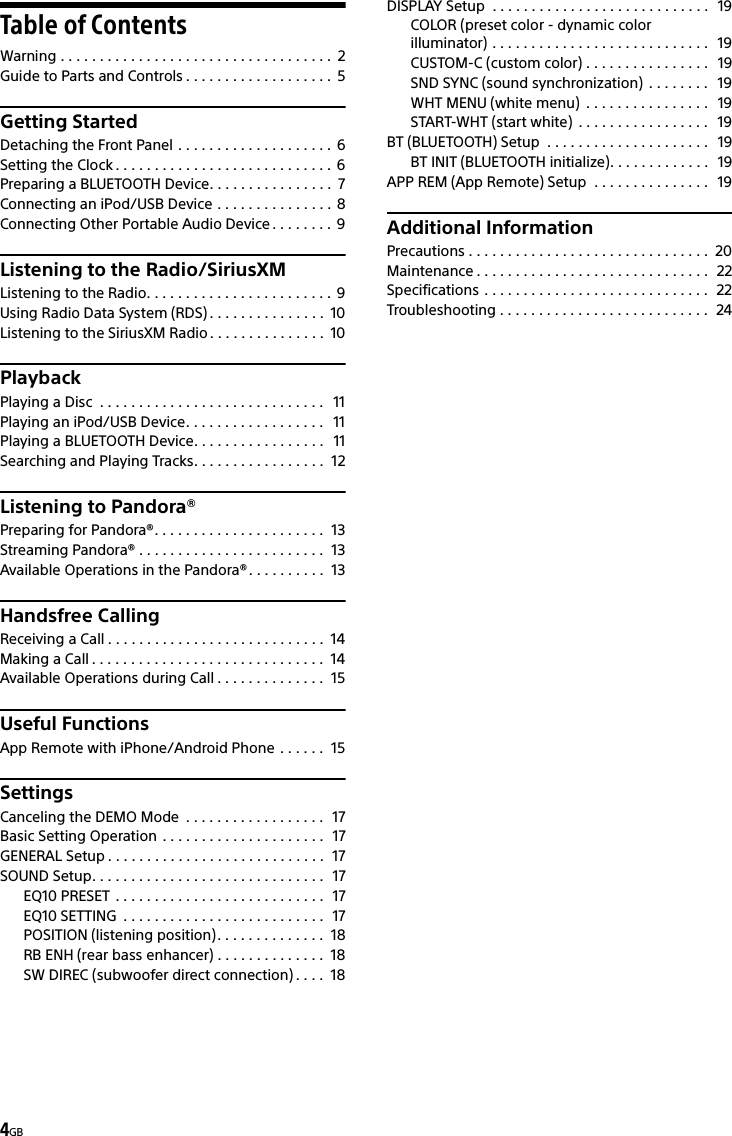 Table of Contents

Warning . . . . . . . . . . . . . . . . . . . . . . . . . . . . . . . . . . . 2
Guide to Parts and Controls . . . . . . . . . . . . . . . . . . . 5

Getting Started

Detaching the Front Panel . . . . . . . . . . . . . . . . . . . . 6
Setting the Clock . . . . . . . . . . . . . . . . . . . . . . . . . . . . 6
Preparing a BLUETOOTH Device. . . . . . . . . . . . . . . . 7
Connecting an iPod/USB Device . . . . . . . . . . . . . . . 8
Connecting Other Portable Audio Device . . . . . . . . 9

Listening to the Radio/SiriusXM

Listening to the Radio. . . . . . . . . . . . . . . . . . . . . . . . 9
Using Radio Data System (RDS) . . . . . . . . . . . . . . . 10
Listening to the SiriusXM Radio . . . . . . . . . . . . . . . 10

Playback

Playing a Disc . . . . . . . . . . . . . . . . . . . . . . . . . . . . . 11
Playing an iPod/USB Device. . . . . . . . . . . . . . . . . . 11
Playing a BLUETOOTH Device. . . . . . . . . . . . . . . . . 11
Searching and Playing Tracks. . . . . . . . . . . . . . . . . 12

Listening to Pandora®

Preparing for Pandora®. . . . . . . . . . . . . . . . . . . . . . 13
Streaming Pandora® . . . . . . . . . . . . . . . . . . . . . . . . 13
Available Operations in the Pandora®. . . . . . . . . . 13

Handsfree Calling

Receiving a Call . . . . . . . . . . . . . . . . . . . . . . . . . . . . 14
Making a Call . . . . . . . . . . . . . . . . . . . . . . . . . . . . . . 14
Available Operations during Call . . . . . . . . . . . . . . 15

Useful Functions

App Remote with iPhone/Android Phone . . . . . . 15

Settings

Canceling the DEMO Mode . . . . . . . . . . . . . . . . . . 17
Basic Setting Operation . . . . . . . . . . . . . . . . . . . . . 17
GENERAL Setup . . . . . . . . . . . . . . . . . . . . . . . . . . . . 17
SOUND Setup. . . . . . . . . . . . . . . . . . . . . . . . . . . . . . 17
EQ10 PRESET . . . . . . . . . . . . . . . . . . . . . . . . . . . 17
EQ10 SETTING . . . . . . . . . . . . . . . . . . . . . . . . . . 17
POSITION (listening position). . . . . . . . . . . . . . 18
RB ENH (rear bass enhancer) . . . . . . . . . . . . . . 18
SW DIREC (subwoofer direct connection) . . . . 18

DISPLAY Setup . . . . . . . . . . . . . . . . . . . . . . . . . . . . 19
COLOR (preset color - dynamic color illuminator) . . . . . . . . . . . . . . . . . . . . . . . . . . . . 19
CUSTOM-C (custom color) . . . . . . . . . . . . . . . . 19
SND SYNC (sound synchronization) . . . . . . . . 19
WHT MENU (white menu) . . . . . . . . . . . . . . . . 19
START-WHT (start white) . . . . . . . . . . . . . . . . . 19
BT (BLUETOOTH) Setup . . . . . . . . . . . . . . . . . . . . . 19
BT INIT (BLUETOOTH initialize). . . . . . . . . . . . . 19
APP REM (App Remote) Setup . . . . . . . . . . . . . . . 19

Additional Information

Precautions . . . . . . . . . . . . . . . . . . . . . . . . . . . . . . . 20
Maintenance . . . . . . . . . . . . . . . . . . . . . . . . . . . . . . 22
Specifications . . . . . . . . . . . . . . . . . . . . . . . . . . . . . 22
Troubleshooting . . . . . . . . . . . . . . . . . . . . . . . . . . . 24

4GB